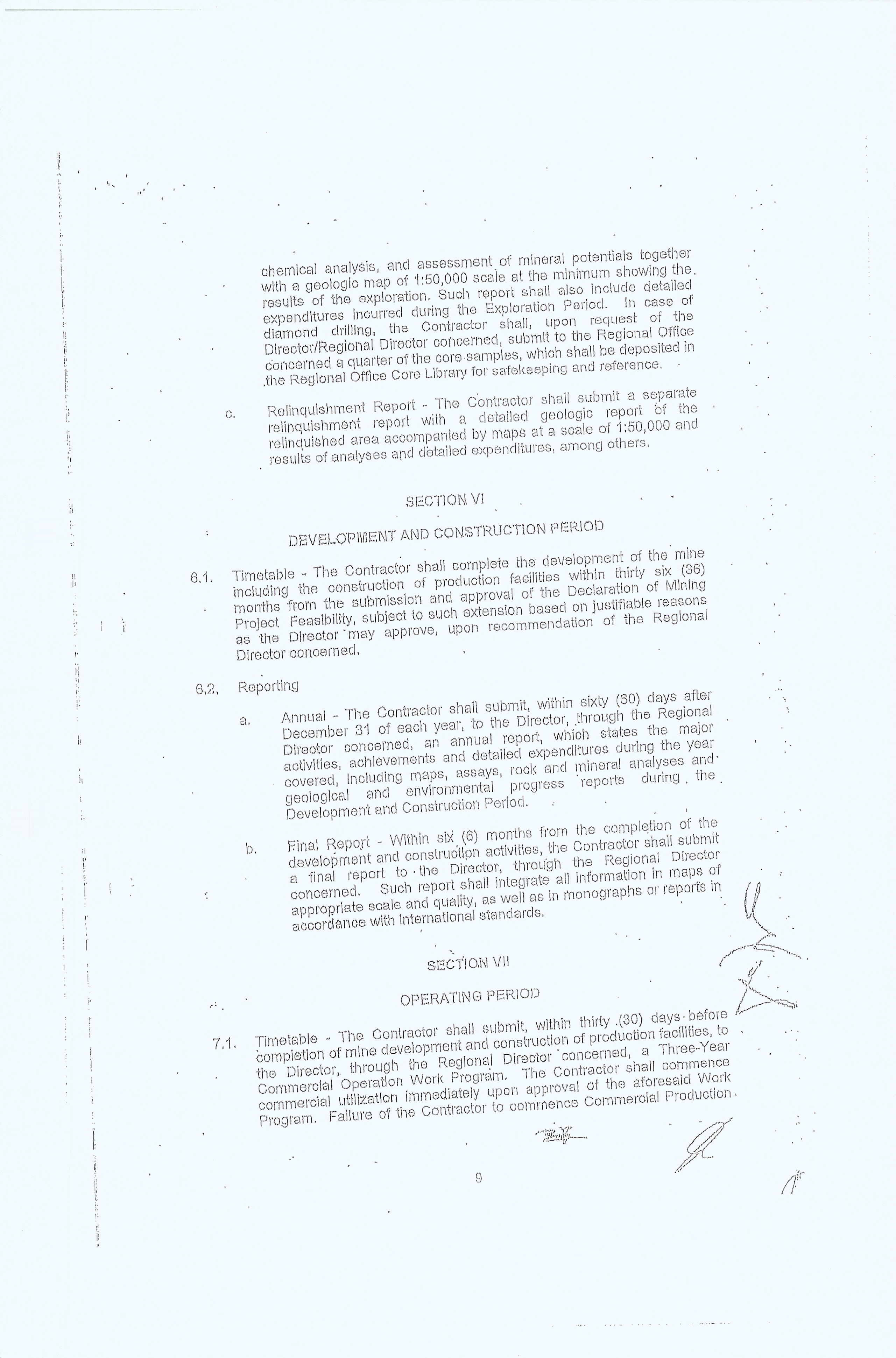 chemical analysis, and assessment of mineral potentials together with a geologic map of 1:50,000 scale at the minimum showing the results of the exploration. Such report shall also include detailed expenditures incurred during the Exploration Period. In case of diamond drilling, the Contractor shall, upon request of the Director/Regional Director concerned, submit to the Regional Office concerned a quarter of the core samples, which shall be deposited in the Regional Office Core Library for safekeeping and reference.

c. Relinquishment Report - The Contractor shall submit a separate relinquishment report with a detailed geologic report of the relinquished area accompanied by maps at a scale of 1:50,000 and results of analyses and detailed expenditures, among others.

SECTION VI

DEVELOPMENT AND CONSTRUCTION PERIOD

6.1. Timetable - The Contractor shall complete the development of the mine including the construction of production facilities within thirty six (36) months from the submission and approval of the Declaration of Mining Project Feasibility, subject to such extension based on justifiable reasons as the Director may approve, upon recommendation of the Regional Director concerned.

6.2. Reporting

a. Annual - The Contractor shall submit, within sixty (60) days after December 31 of each year, to the Director, through the Regional Director concerned, an annual report, which states the major activities, achievements and detailed expenditures during the year covered, including maps, assays, rock and mineral analyses and geological and environmental progress reports during the Development and Construction Period.

b. Final Report - Within six (6) months from the completion of the development and construction activities, the Contractor shall submit a final report to the Director, through the Regional Director concerned. Such report shall integrate all information in maps of appropriate scale and quality, as well as in monographs or reports in accordance with international standards.

SECTION VII

OPERATING PERIOD

7.1. Timetable - The Contractor shall submit, within thirty (30) days before completion of mine development and construction of production facilities, to the Director, through the Regional Director concerned, a Three-Year Commercial Operation Work Program. The Contractor shall commence commercial utilization immediately upon approval of the aforesaid Work Program. Failure of the Contractor to commence Commercial Production

9